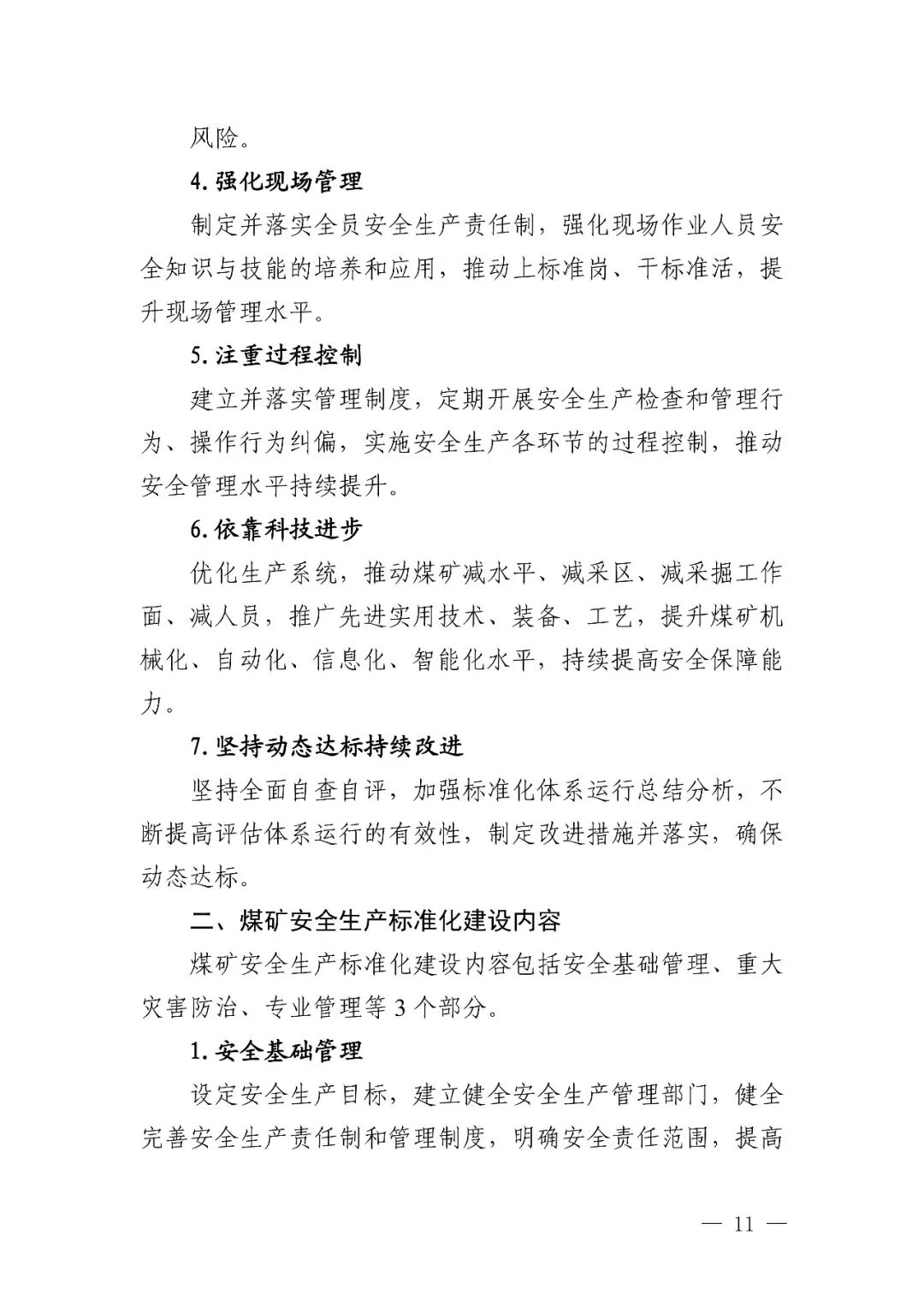 风险。

4. 强化现场管理

制定并落实全员安全生产责任制，强化现场作业人员安全知识与技能的培养和应用，推动上标准岗、干标准活，提升现场管理水平。

5. 注重过程控制

建立并落实管理制度，定期开展安全生产检查和管理行为、操作行为纠偏，实施安全生产各环节的过程控制，推动安全管理水平持续提升。

6. 依靠科技进步

优化生产系统，推动煤矿减水平、减采区、减采掘工作面、减人员，推广先进实用技术、装备、工艺，提升煤矿机械化、自动化、信息化、智能化水平，持续提高安全保障能力。

7. 坚持动态达标持续改进

坚持全面自查自评，加强标准化体系运行总结分析，不断提高评估体系运行的有效性，制定改进措施并落实，确保动态达标。

二、煤矿安全生产标准化建设内容

煤矿安全生产标准化建设内容包括安全基础管理、重大灾害防治、专业管理等 3 个部分。

1. 安全基础管理

设定安全生产目标，建立健全安全生产管理部门，健全完善安全生产责任制和管理制度，明确安全责任范围，提高

— 11 —